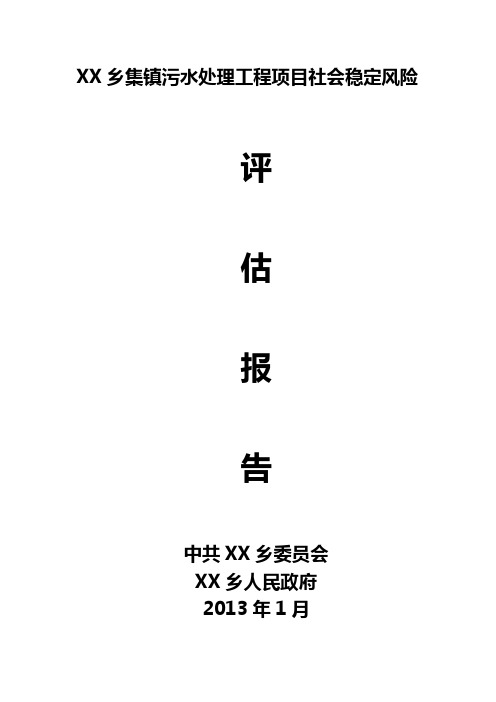 XX 乡集镇污水处理工程项目社会稳定风险

评

估

报

告

中共 XX 乡委员会
XX 乡人民政府
2013 年 1 月